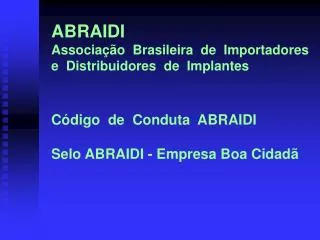 ABRAIDI
Associação Brasileira de Importadores e Distribuidores de Implantes

Código de Conduta ABRAIDI

Selo ABRAIDI - Empresa Boa Cidadã